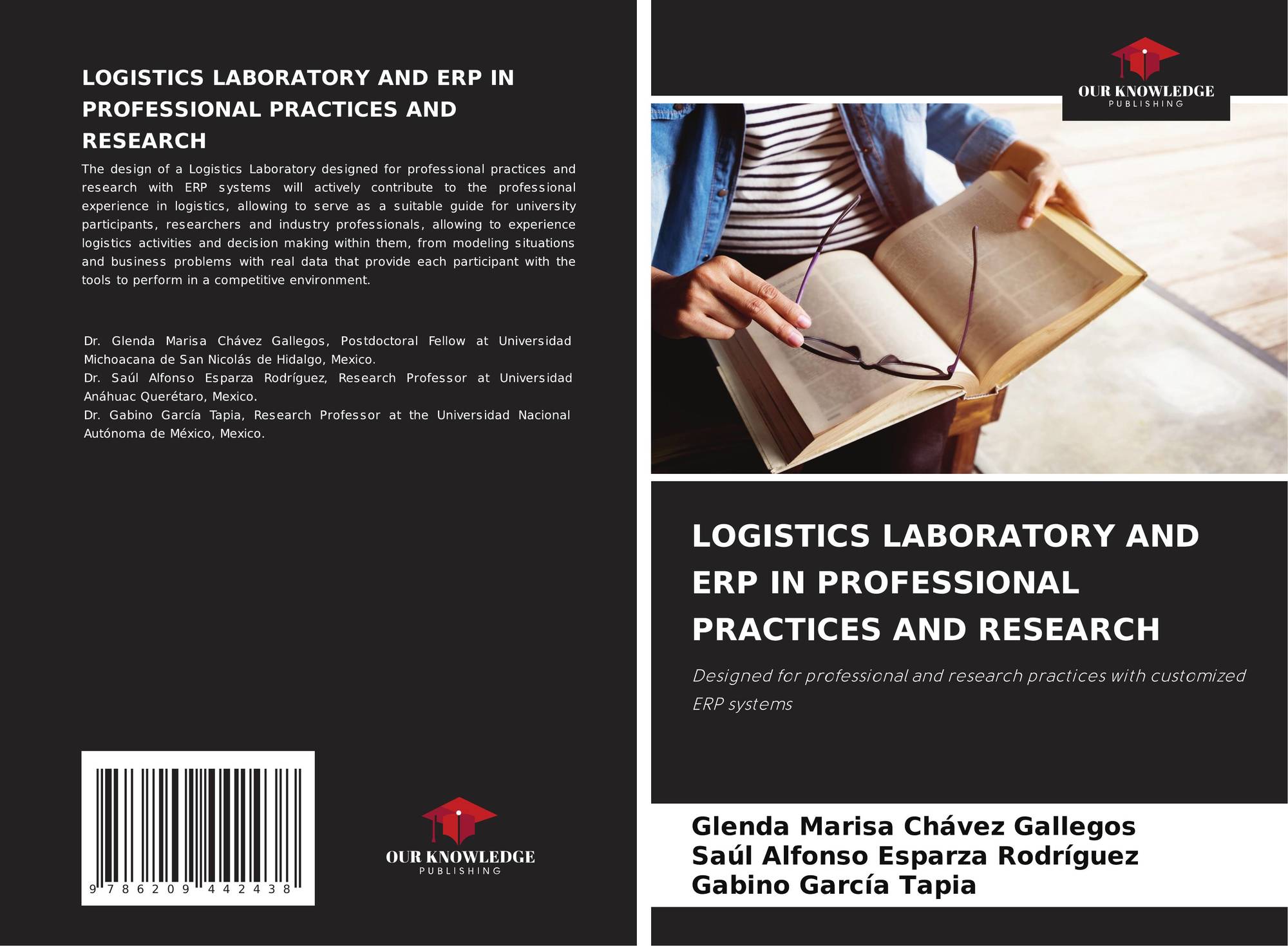 LOGISTICS LABORATORY AND ERP IN PROFESSIONAL PRACTICES AND RESEARCH

The design of a Logistics Laboratory designed for professional practices and research with ERP systems will actively contribute to the professional experience in logistics, allowing to serve as a suitable guide for university participants, researchers and industry professionals, allowing to experience logistics activities and decision making within them, from modeling situations and business problems with real data that provide each participant with the tools to perform in a competitive environment.

Dr. Glenda Marisa Chávez Gallegos, Postdoctoral Fellow at Universidad Michoacana de San Nicolás de Hidalgo, Mexico.
Dr. Saúl Alfonso Esparza Rodríguez, Research Professor at Universidad Anáhuac Querétaro, Mexico.
Dr. Gabino García Tapia, Research Professor at the Universidad Nacional Autónoma de México, Mexico.

9 786209 442438

OUR KNOWLEDGE
PUBLISHING

OUR KNOWLEDGE
PUBLISHING

LOGISTICS LABORATORY AND ERP IN PROFESSIONAL PRACTICES AND RESEARCH

Designed for professional and research practices with customized ERP systems

Glenda Marisa Chávez Gallegos
Saúl Alfonso Esparza Rodríguez
Gabino García Tapia